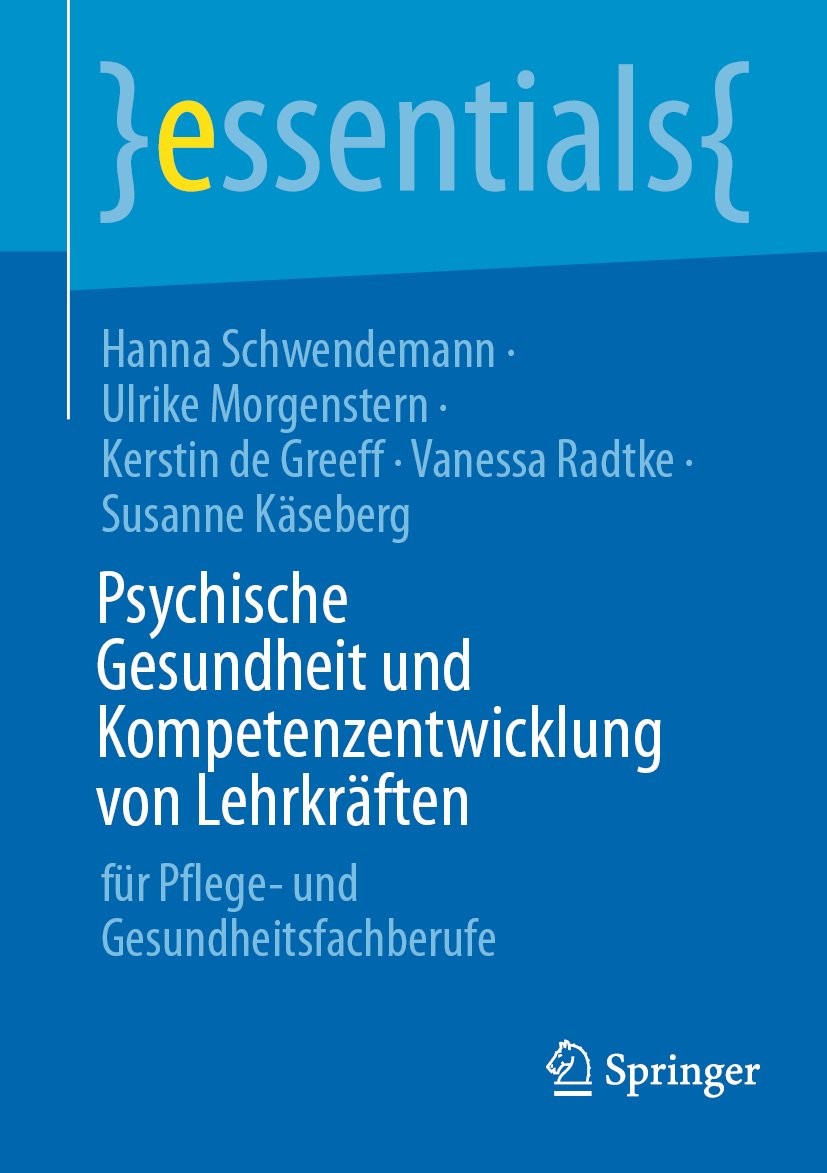 }essentials{

Hanna Schwendemann · Ulrike Morgenstern · Kerstin de Greeff · Vanessa Radtke · Susanne Käseberg

Psychische Gesundheit und Kompetenzentwicklung von Lehrkräften

für Pflege- und Gesundheitsfachberufe

Springer